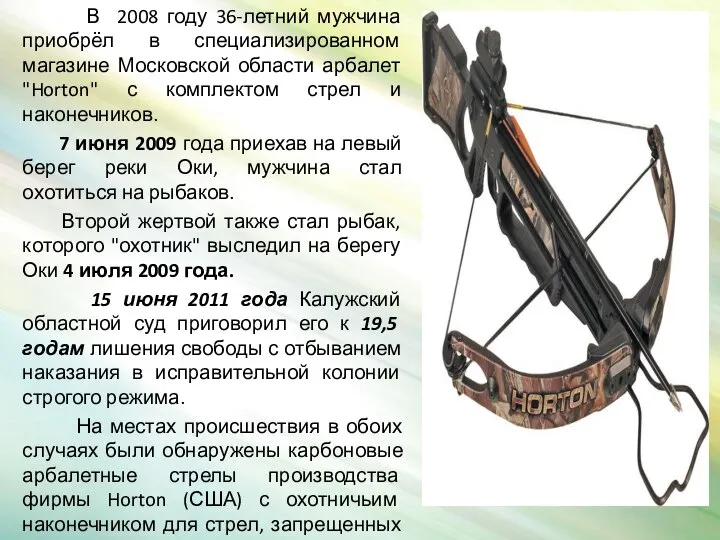 В 2008 году 36-летний мужчина приобрёл в специализированном магазине Московской области арбалет "Horton" с комплектом стрел и наконечников.

7 июня 2009 года приехав на левый берег реки Оки, мужчина стал охотиться на рыбаков.

Второй жертвой также стал рыбак, которого "охотник" выследил на берегу Оки 4 июля 2009 года.

15 июня 2011 года Калужский областной суд приговорил его к 19,5 годам лишения свободы с отбыванием наказания в исправительной колонии строгого режима.

На местах происшествия в обоих случаях были обнаружены карбоновые арбалетные стрелы производства фирмы Horton (США) с охотничьим наконечником для стрел, запрещенных

HORTON